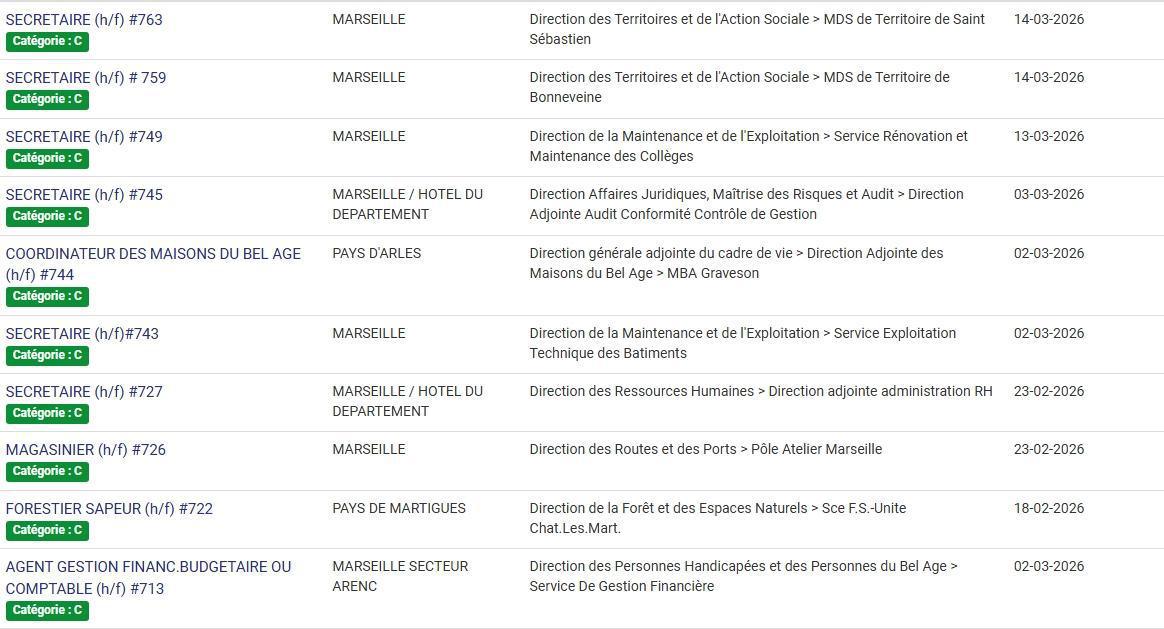 | | | | |
|---|---|---|---|
| SECRETAIRE (h/f) #763 Catégorie : C | MARSEILLE | Direction des Territoires et de l'Action Sociale > MDS de Territoire de Saint Sébastien | 14-03-2026 |
| SECRETAIRE (h/f) # 759 Catégorie : C | MARSEILLE | Direction des Territoires et de l'Action Sociale > MDS de Territoire de Bonneveine | 14-03-2026 |
| SECRETAIRE (h/f) #749 Catégorie : C | MARSEILLE | Direction de la Maintenance et de l'Exploitation > Service Rénovation et Maintenance des Collèges | 13-03-2026 |
| SECRETAIRE (h/f) #745 Catégorie : C | MARSEILLE / HOTEL DU DEPARTEMENT | Direction Affaires Juridiques, Maîtrise des Risques et Audit > Direction Adjointe Audit Conformité Contrôle de Gestion | 03-03-2026 |
| COORDINATEUR DES MAISONS DU BEL AGE (h/f) #744 Catégorie : C | PAYS D'ARLES | Direction générale adjointe du cadre de vie > Direction Adjointe des Maisons du Bel Age > MBA Graveson | 02-03-2026 |
| SECRETAIRE (h/f)#743 Catégorie : C | MARSEILLE | Direction de la Maintenance et de l'Exploitation > Service Exploitation Technique des Batiments | 02-03-2026 |
| SECRETAIRE (h/f) #727 Catégorie : C | MARSEILLE / HOTEL DU DEPARTEMENT | Direction des Ressources Humaines > Direction adjointe administration RH | 23-02-2026 |
| MAGASINIER (h/f) #726 Catégorie : C | MARSEILLE | Direction des Routes et des Ports > Pôle Atelier Marseille | 23-02-2026 |
| FORESTIER SAPEUR (h/f) #722 Catégorie : C | PAYS DE MARTIGUES | Direction de la Forêt et des Espaces Naturels > Sce F.S.-Unite Chat.Les.Mart. | 18-02-2026 |
| AGENT GESTION FINANC.BUDGETAIRE OU COMPTABLE (h/f) #713 Catégorie : C | MARSEILLE SECTEUR ARENC | Direction des Personnes Handicapées et des Personnes du Bel Age > Service De Gestion Financière | 02-03-2026 |